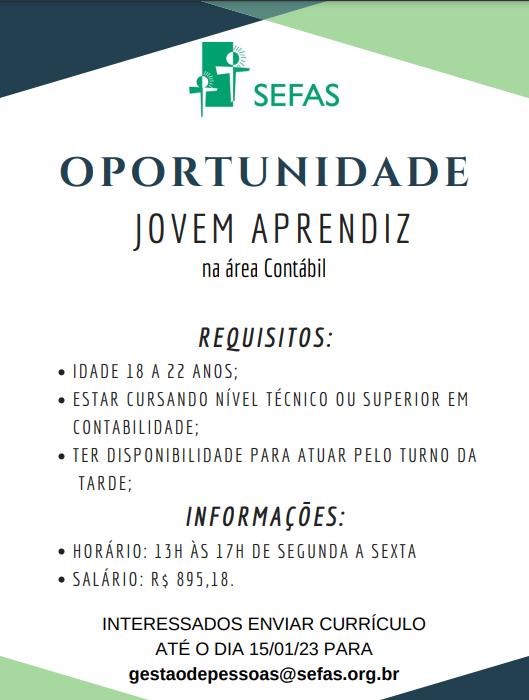 SEFAS

OPORTUNIDADE

JOVEM APRENDIZ

na área Contábil

REQUISITOS:

• IDADE 18 A 22 ANOS;
• ESTAR CURSANDO NÍVEL TÉCNICO OU SUPERIOR EM CONTABILIDADE;
• TER DISPONIBILIDADE PARA ATUAR PELO TURNO DA TARDE;

INFORMAÇÕES:

• HORÁRIO: 13H ÀS 17H DE SEGUNDA A SEXTA
• SALÁRIO: R$ 895,18.

INTERESSADOS ENVIAR CURRÍCULO ATÉ O DIA 15/01/23 PARA
gestaodepessoas@sefas.org.br